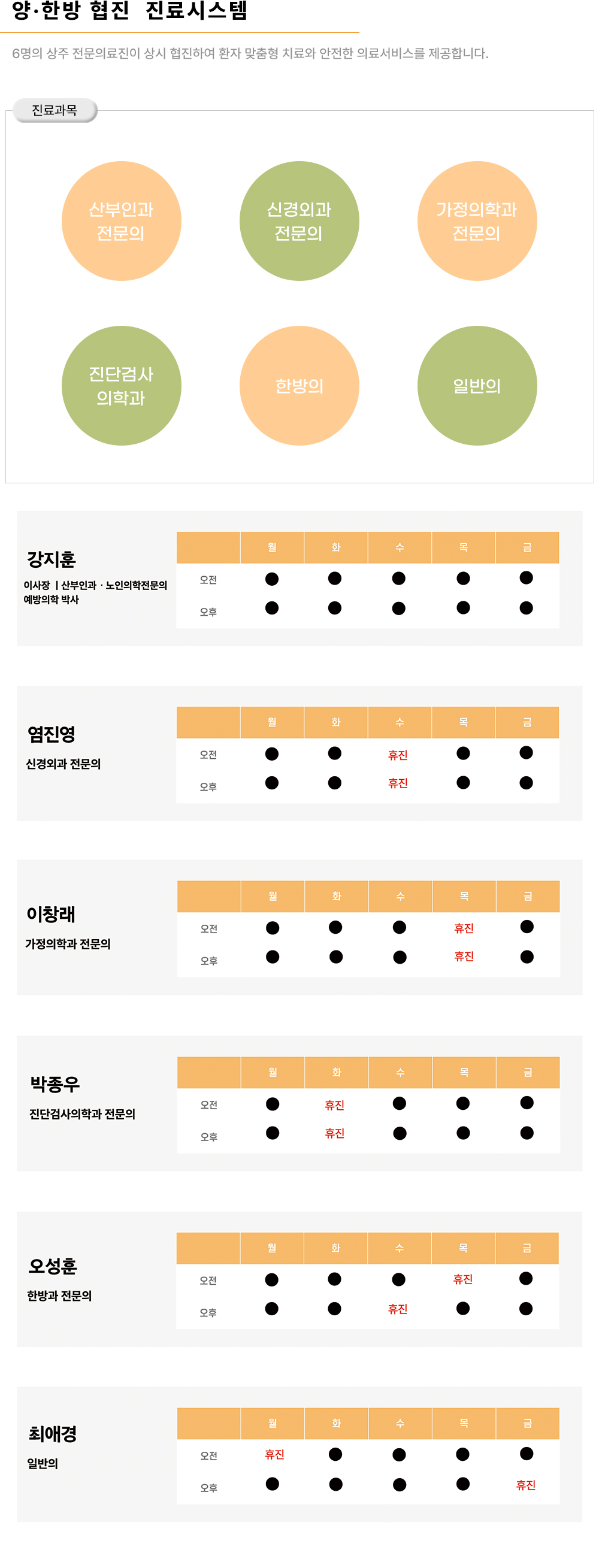 양·한방 협진 진료시스템

6명의 상주 전문의료진이 상시 협진하여 환자 맞춤형 치료와 안전한 의료서비스를 제공합니다.

진료과목

산부인과 전문의

신경외과 전문의

가정의학과 전문의

진단검사 의학과

한방의

일반의

강지훈
이사장 | 산부인과 · 노인의학전문의
예방의학 박사

| | 월 | 화 | 수 | 목 | 금 |
|---|---|---|---|---|---|
| 오전 | ● | ● | ● | ● | ● |
| 오후 | ● | ● | ● | ● | ● |

염진영
신경외과 전문의

| | 월 | 화 | 수 | 목 | 금 |
|---|---|---|---|---|---|
| 오전 | ● | ● | 휴진 | ● | ● |
| 오후 | ● | ● | 휴진 | ● | ● |

이창래
가정의학과 전문의

| | 월 | 화 | 수 | 목 | 금 |
|---|---|---|---|---|---|
| 오전 | ● | ● | ● | 휴진 | ● |
| 오후 | ● | ● | ● | 휴진 | ● |

박종우
진단검사의학과 전문의

| | 월 | 화 | 수 | 목 | 금 |
|---|---|---|---|---|---|
| 오전 | ● | 휴진 | ● | ● | ● |
| 오후 | ● | 휴진 | ● | ● | ● |

오성훈
한방과 전문의

| | 월 | 화 | 수 | 목 | 금 |
|---|---|---|---|---|---|
| 오전 | ● | ● | ● | 휴진 | ● |
| 오후 | ● | ● | 휴진 | ● | ● |

최애경
일반의

| | 월 | 화 | 수 | 목 | 금 |
|---|---|---|---|---|---|
| 오전 | 휴진 | ● | ● | ● | ● |
| 오후 | ● | ● | ● | ● | 휴진 |